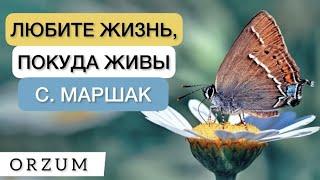 ЛЮБИТЕ ЖИЗНЬ,
ПОКУДА ЖИВЫ
С. МАРШАК

ORZUM